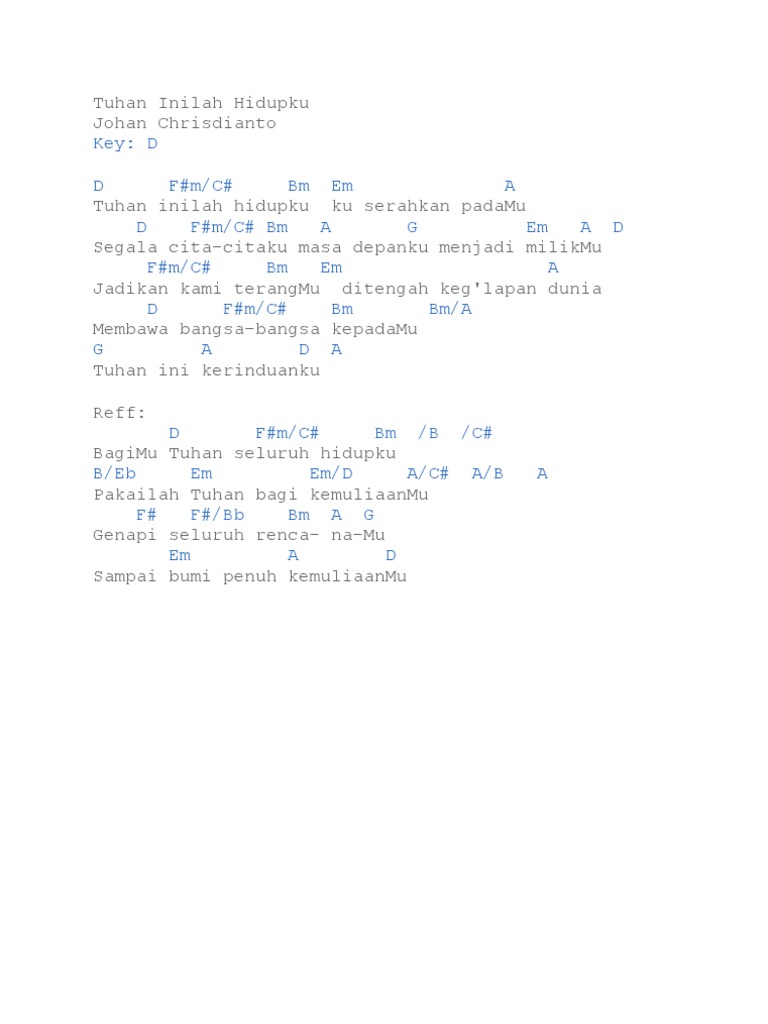 Tuhan Inilah Hidupku
Johan Chrisdianto
Key: D

D F#m/C# Bm Em A
Tuhan inilah hidupku ku serahkan padaMu
D F#m/C# Bm A G Em A D
Segala cita-citaku masa depanku menjadi milikMu
F#m/C# Bm Em A
Jadikan kami terangMu ditengah keg'lapan dunia
D F#m/C# Bm Bm/A
Membawa bangsa-bangsa kepadaMu
G A D A
Tuhan ini kerinduanku

Reff:
D F#m/C# Bm /B /C#
BagiMu Tuhan seluruh hidupku
B/Eb Em Em/D A/C# A/B A
Pakailah Tuhan bagi kemuliaanMu
F# F#/Bb Bm A G
Genapi seluruh renca- na-Mu
Em A D
Sampai bumi penuh kemuliaanMu